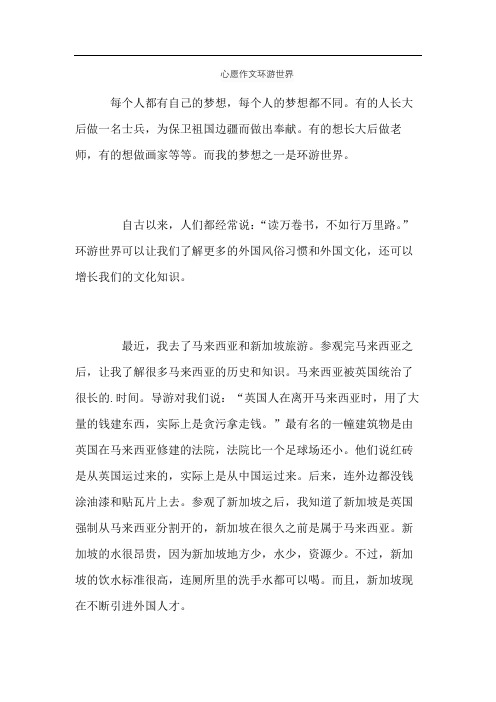 心愿作文环游世界

每个人都有自己的梦想，每个人的梦想都不同。有的人长大后做一名士兵，为保卫祖国边疆而做出奉献。有的想长大后做老师，有的想做画家等等。而我的梦想之一是环游世界。

自古以来，人们都经常说：“读万卷书，不如行万里路。”环游世界可以让我们了解更多的外国风俗习惯和外国文化，还可以增长我们的文化知识。

最近，我去了马来西亚和新加坡旅游。参观完马来西亚之后，让我了解很多马来西亚的历史和知识。马来西亚被英国统治了很长的.时间。导游对我们说：“英国人在离开马来西亚时，用了大量的钱建东西，实际上是贪污拿走钱。”最有名的一幢建筑物是由英国在马来西亚修建的法院，法院比一个足球场还小。他们说红砖是从英国运过来的，实际上是从中国运过来。后来，连外边都没钱涂油漆和贴瓦片上去。参观了新加坡之后，我知道了新加坡是英国强制从马来西亚分割开的，新加坡在很久之前是属于马来西亚。新加坡的水很昂贵，因为新加坡地方少，水少，资源少。不过，新加坡的饮水标准很高，连厕所里的洗手水都可以喝。而且，新加坡现在不断引进外国人才。